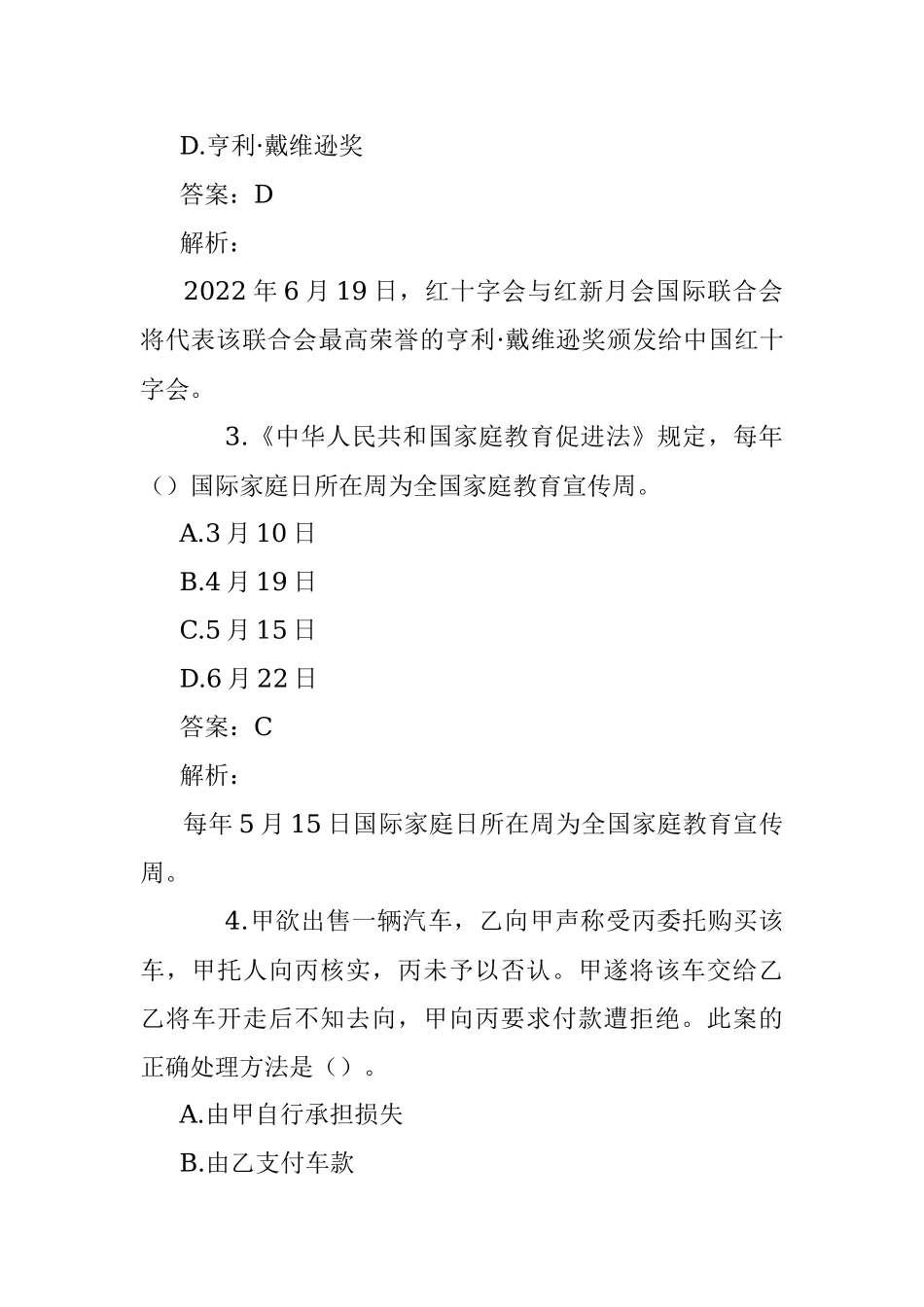 D.亨利·戴维逊奖

答案：D

解析：

2022年6月19日，红十字会与红新月会国际联合会将代表该联合会最高荣誉的亨利·戴维逊奖颁发给中国红十字会。

3.《中华人民共和国家庭教育促进法》规定，每年（）国际家庭日所在周为全国家庭教育宣传周。

A.3月10日

B.4月19日

C.5月15日

D.6月22日

答案：C

解析：

每年5月15日国际家庭日所在周为全国家庭教育宣传周。

4.甲欲出售一辆汽车，乙向甲声称受丙委托购买该车，甲托人向丙核实，丙未予以否认。甲遂将该车交给乙乙将车开走后不知去向，甲向丙要求付款遭拒绝。此案的正确处理方法是（）。

A.由甲自行承担损失

B.由乙支付车款